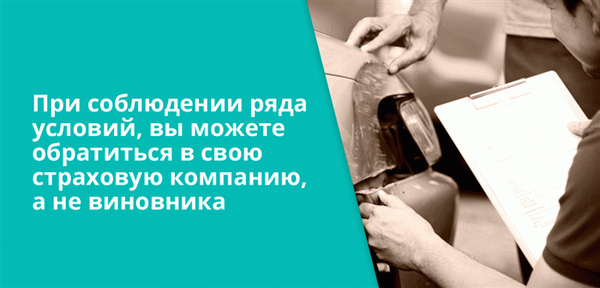 При соблюдении ряда условий, вы можете обратиться в свою страховую компанию, а не виновника